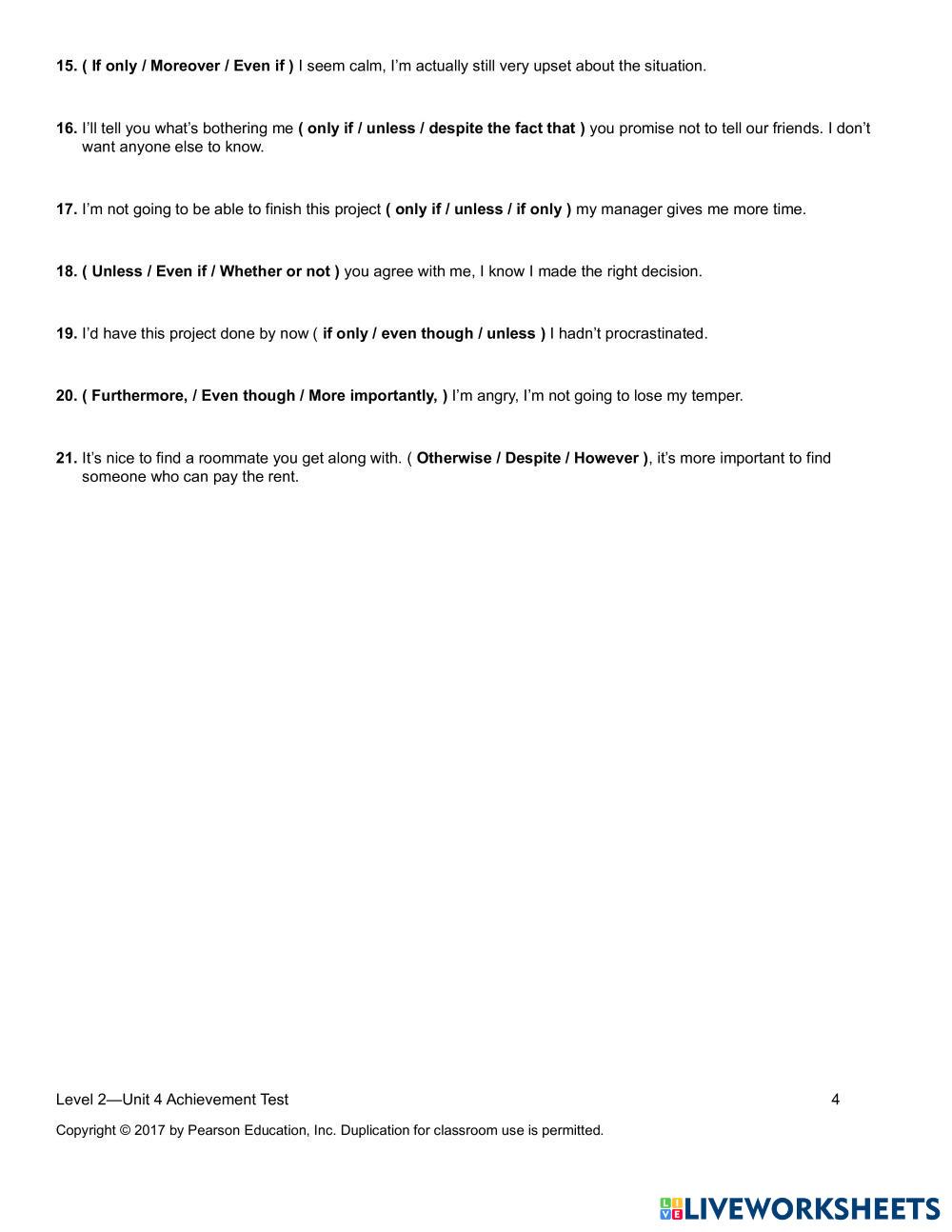 15. ( If only / Moreover / Even if ) I seem calm, I'm actually still very upset about the situation.

16. I'll tell you what's bothering me ( only if / unless / despite the fact that ) you promise not to tell our friends. I don't want anyone else to know.

17. I'm not going to be able to finish this project ( only if / unless / if only ) my manager gives me more time.

18. ( Unless / Even if / Whether or not ) you agree with me, I know I made the right decision.

19. I'd have this project done by now ( if only / even though / unless ) I hadn't procrastinated.

20. ( Furthermore, / Even though / More importantly, ) I'm angry, I'm not going to lose my temper.

21. It's nice to find a roommate you get along with. ( Otherwise / Despite / However ), it's more important to find someone who can pay the rent.

Level 2—Unit 4 Achievement Test 4

Copyright © 2017 by Pearson Education, Inc. Duplication for classroom use is permitted.

LIVEWORKSHEETS